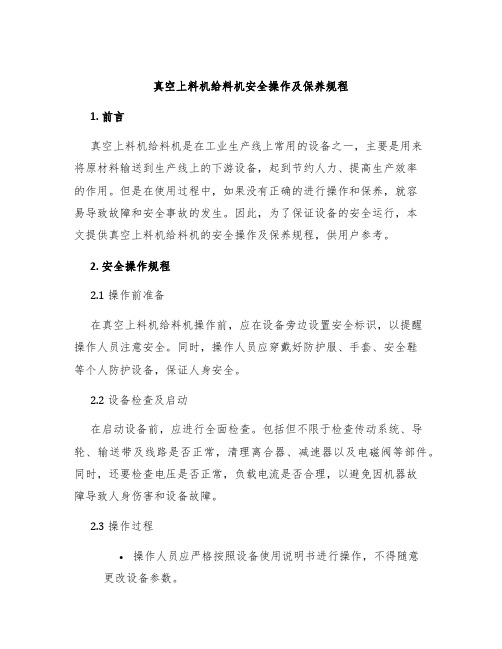 真空上料机给料机安全操作及保养规程

1. 前言

真空上料机给料机是在工业生产线上常用的设备之一，主要是用来将原材料输送到生产线上的下游设备，起到节约人力、提高生产效率的作用。但是在使用过程中，如果没有正确的进行操作和保养，就容易导致故障和安全事故的发生。因此，为了保证设备的安全运行，本文提供真空上料机给料机的安全操作及保养规程，供用户参考。

2. 安全操作规程

2.1 操作前准备

在真空上料机给料机操作前，应在设备旁边设置安全标识，以提醒操作人员注意安全。同时，操作人员应穿戴好防护服、手套、安全鞋等个人防护设备，保证人身安全。

2.2 设备检查及启动

在启动设备前，应进行全面检查。包括但不限于检查传动系统、导轮、输送带及线路是否正常，清理离合器、减速器以及电磁阀等部件。同时，还要检查电压是否正常，负载电流是否合理，以避免因机器故障导致人身伤害和设备故障。

2.3 操作过程

• 操作人员应严格按照设备使用说明书进行操作，不得随意更改设备参数。